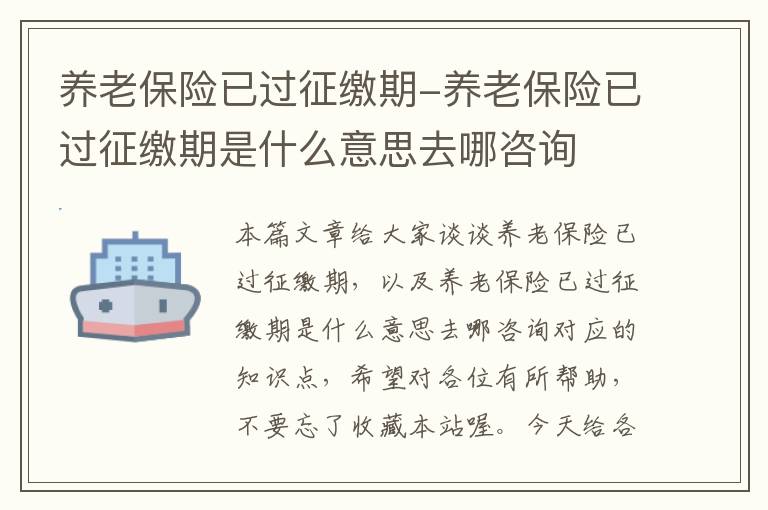 养老保险已过征缴期-养老保险已过征缴期是什么意思去哪咨询

本篇文章给大家谈谈养老保险已过征缴期，以及养老保险已过征缴期是什么意思去哪咨询对应的知识点，希望对各位有所帮助，不要忘了收藏本站喔。今天给各